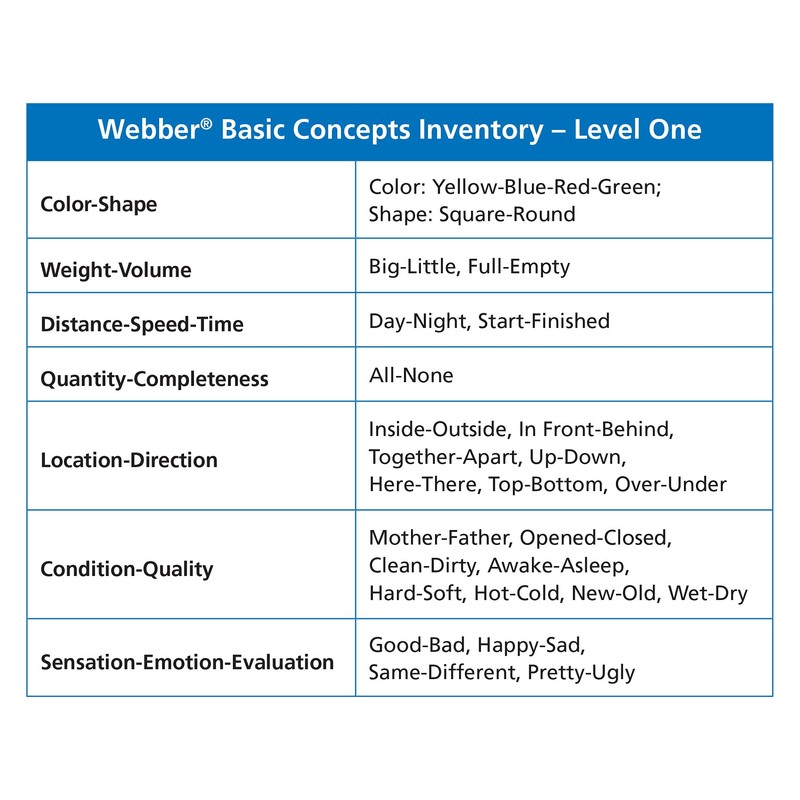 | Webber® Basic Concepts Inventory – Level One | |
|---|---|
| Color-Shape | Color: Yellow-Blue-Red-Green; Shape: Square-Round |
| Weight-Volume | Big-Little, Full-Empty |
| Distance-Speed-Time | Day-Night, Start-Finished |
| Quantity-Completeness | All-None |
| Location-Direction | Inside-Outside, In Front-Behind, Together-Apart, Up-Down, Here-There, Top-Bottom, Over-Under |
| Condition-Quality | Mother-Father, Opened-Closed, Clean-Dirty, Awake-Asleep, Hard-Soft, Hot-Cold, New-Old, Wet-Dry |
| Sensation-Emotion-Evaluation | Good-Bad, Happy-Sad, Same-Different, Pretty-Ugly |